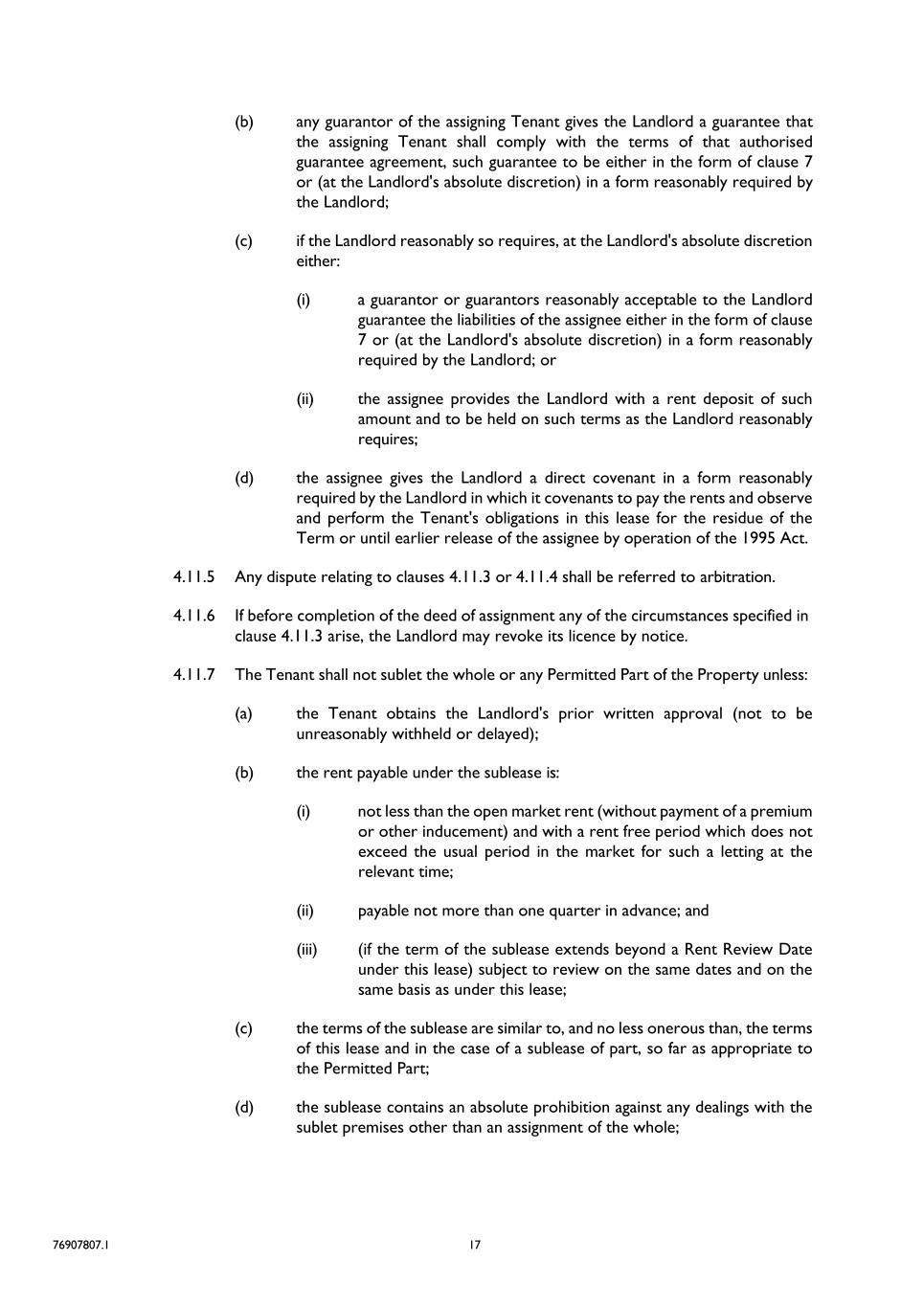 (b) any guarantor of the assigning Tenant gives the Landlord a guarantee that the assigning Tenant shall comply with the terms of that authorised guarantee agreement, such guarantee to be either in the form of clause 7 or (at the Landlord's absolute discretion) in a form reasonably required by the Landlord;

(c) if the Landlord reasonably so requires, at the Landlord's absolute discretion either:

(i) a guarantor or guarantors reasonably acceptable to the Landlord guarantee the liabilities of the assignee either in the form of clause 7 or (at the Landlord's absolute discretion) in a form reasonably required by the Landlord; or

(ii) the assignee provides the Landlord with a rent deposit of such amount and to be held on such terms as the Landlord reasonably requires;

(d) the assignee gives the Landlord a direct covenant in a form reasonably required by the Landlord in which it covenants to pay the rents and observe and perform the Tenant's obligations in this lease for the residue of the Term or until earlier release of the assignee by operation of the 1995 Act.

4.11.5 Any dispute relating to clauses 4.11.3 or 4.11.4 shall be referred to arbitration.

4.11.6 If before completion of the deed of assignment any of the circumstances specified in clause 4.11.3 arise, the Landlord may revoke its licence by notice.

4.11.7 The Tenant shall not sublet the whole or any Permitted Part of the Property unless:

(a) the Tenant obtains the Landlord's prior written approval (not to be unreasonably withheld or delayed);

(b) the rent payable under the sublease is:

(i) not less than the open market rent (without payment of a premium or other inducement) and with a rent free period which does not exceed the usual period in the market for such a letting at the relevant time;

(ii) payable not more than one quarter in advance; and

(iii) (if the term of the sublease extends beyond a Rent Review Date under this lease) subject to review on the same dates and on the same basis as under this lease;

(c) the terms of the sublease are similar to, and no less onerous than, the terms of this lease and in the case of a sublease of part, so far as appropriate to the Permitted Part;

(d) the sublease contains an absolute prohibition against any dealings with the sublet premises other than an assignment of the whole;

76907807.1

17